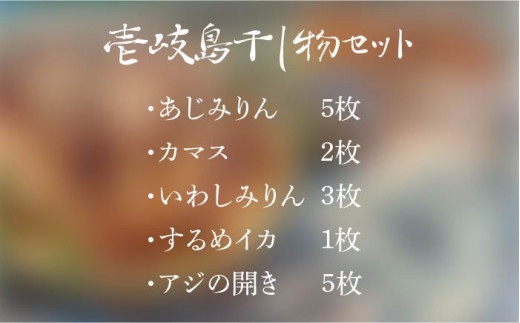 壱岐島干し物セット

・あじみりん　5枚
・カマス　2枚
・いわしみりん　3枚
・するめイカ　1枚
・アジの開き　5枚